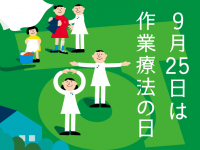 9月25日は
作業療法の日